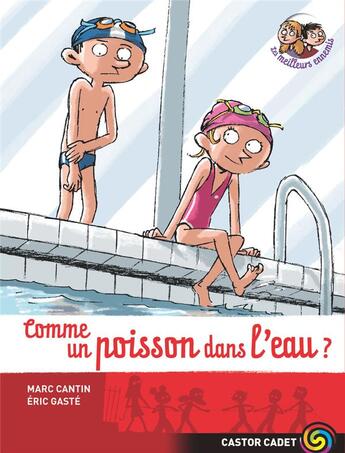 les meilleurs ennemis

Comme un poisson dans l'eau ?

MARC CANTIN
ÉRIC GASTÉ

CASTOR CADET